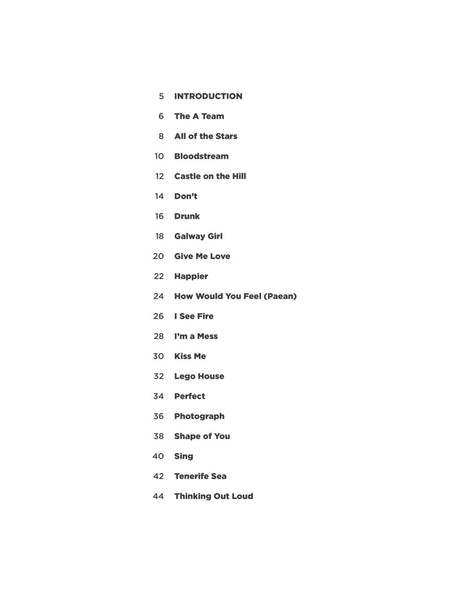 5 INTRODUCTION

6 The A Team

8 All of the Stars

10 Bloodstream

12 Castle on the Hill

14 Don't

16 Drunk

18 Galway Girl

20 Give Me Love

22 Happier

24 How Would You Feel (Paean)

26 I See Fire

28 I'm a Mess

30 Kiss Me

32 Lego House

34 Perfect

36 Photograph

38 Shape of You

40 Sing

42 Tenerife Sea

44 Thinking Out Loud